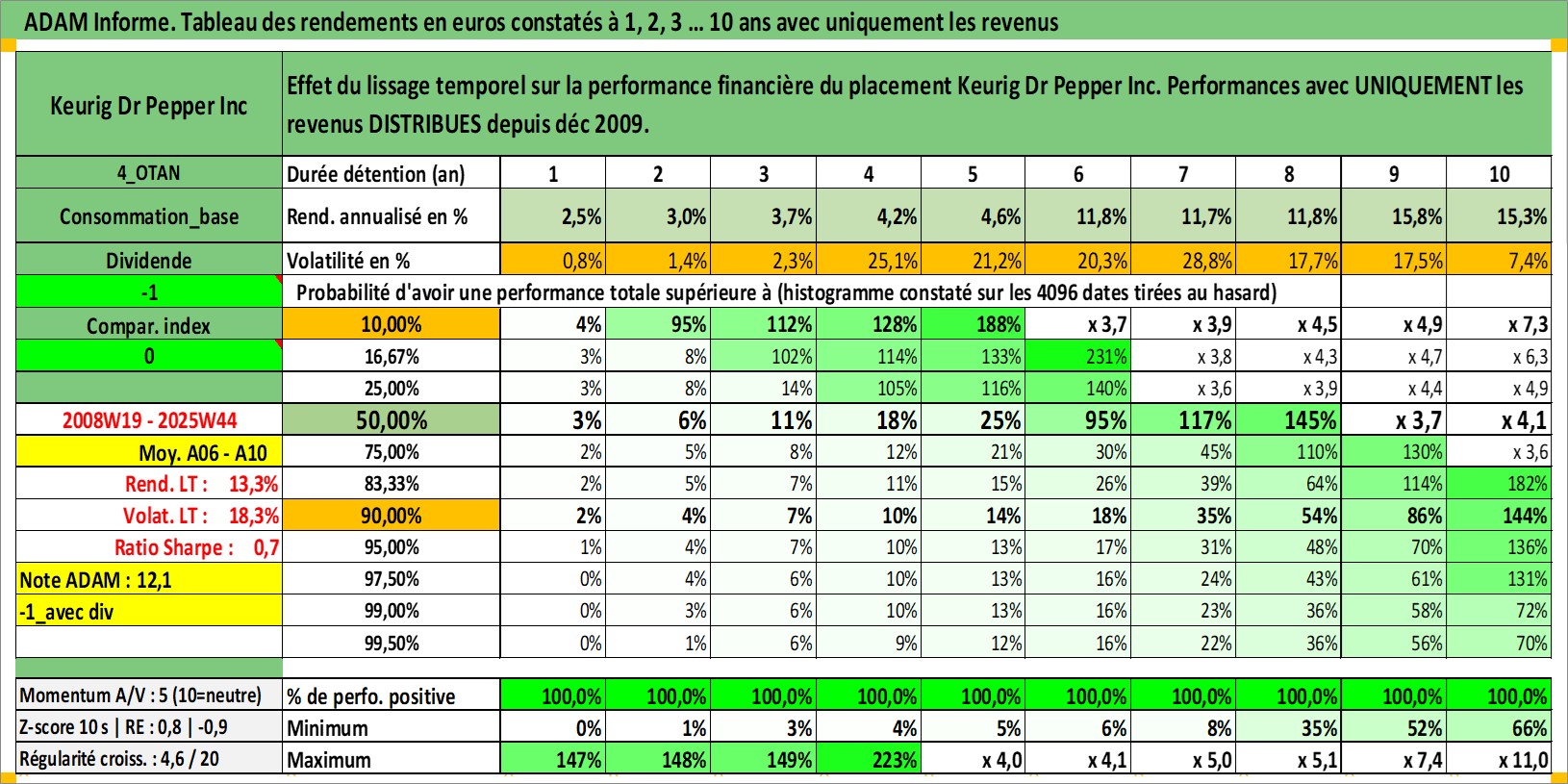 ADAM Informe. Tableau des rendements en euros constatés à 1, 2, 3 ... 10 ans avec uniquement les revenus

| Keurig Dr Pepper Inc | Effet du lissage temporel sur la performance financière du placement Keurig Dr Pepper Inc. Performances avec UNIQUEMENT les revenus DISTRIBUES depuis déc 2009. | | | | | | | | | | |
|---|---|---|---|---|---|---|---|---|---|---|---|
| 4_OTAN | Durée détention (an) | 1 | 2 | 3 | 4 | 5 | 6 | 7 | 8 | 9 | 10 |
| Consommation_base | Rend. annualisé en % | 2,5% | 3,0% | 3,7% | 4,2% | 4,6% | 11,8% | 11,7% | 11,8% | 15,8% | 15,3% |
| Dividende | Volatilité en % | 0,8% | 1,4% | 2,3% | 25,1% | 21,2% | 20,3% | 28,8% | 17,7% | 17,5% | 7,4% |
| -1 | Probabilité d'avoir une performance totale supérieure à (histogramme constaté sur les 4096 dates tirées au hasard) | | | | | | | | | | |
| Compar. index | 10,00% | 4% | 95% | 112% | 128% | 188% | x 3,7 | x 3,9 | x 4,5 | x 4,9 | x 7,3 |
| 0 | 16,67% | 3% | 8% | 102% | 114% | 133% | 231% | x 3,8 | x 4,3 | x 4,7 | x 6,3 |
| | 25,00% | 3% | 8% | 14% | 105% | 116% | 140% | x 3,6 | x 3,9 | x 4,4 | x 4,9 |
| 2008W19 - 2025W44 | 50,00% | 3% | 6% | 11% | 18% | 25% | 95% | 117% | 145% | x 3,7 | x 4,1 |
| Moy. A06 - A10 | 75,00% | 2% | 5% | 8% | 12% | 21% | 30% | 45% | 110% | 130% | x 3,6 |
| Rend. LT : 13,3% | 83,33% | 2% | 5% | 7% | 11% | 15% | 26% | 39% | 64% | 114% | 182% |
| Volat. LT : 18,3% | 90,00% | 2% | 4% | 7% | 10% | 14% | 18% | 35% | 54% | 86% | 144% |
| Ratio Sharpe : 0,7 | 95,00% | 1% | 4% | 7% | 10% | 13% | 17% | 31% | 48% | 70% | 136% |
| Note ADAM : 12,1 | 97,50% | 0% | 4% | 6% | 10% | 13% | 16% | 24% | 43% | 61% | 131% |
| -1_avec div | 99,00% | 0% | 3% | 6% | 10% | 13% | 16% | 23% | 36% | 58% | 72% |
| | 99,50% | 0% | 1% | 6% | 9% | 12% | 16% | 22% | 36% | 56% | 70% |
| Momentum A/V : 5 (10=neutre) | % de perfo. positive | 100,0% | 100,0% | 100,0% | 100,0% | 100,0% | 100,0% | 100,0% | 100,0% | 100,0% | 100,0% |
| Z-score 10 s \| RE : 0,8 \| -0,9 | Minimum | 0% | 1% | 3% | 4% | 5% | 6% | 8% | 35% | 52% | 66% |
| Régularité croiss. : 4,6 / 20 | Maximum | 147% | 148% | 149% | 223% | x 4,0 | x 4,1 | x 5,0 | x 5,1 | x 7,4 | x 11,0 |